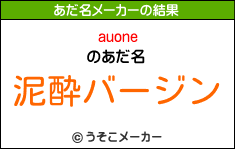 あだ名メーカーの結果

auone
のあだ名
泥酔バージン

© うそこメーカー